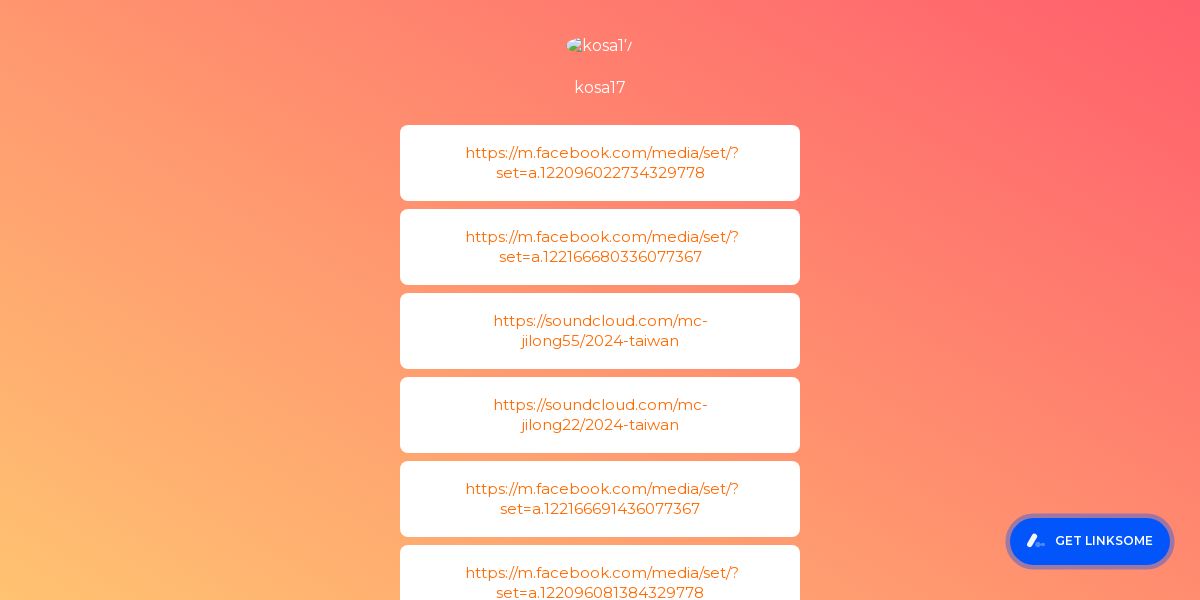 kosa17

kosa17

https://m.facebook.com/media/set/?set=a.122096022734329778

https://m.facebook.com/media/set/?set=a.122166680336077367

https://soundcloud.com/mc-jilong55/2024-taiwan

https://soundcloud.com/mc-jilong22/2024-taiwan

https://m.facebook.com/media/set/?set=a.122166691436077367

https://m.facebook.com/media/set/?set=a.122096081384329778

GET LINKSOME